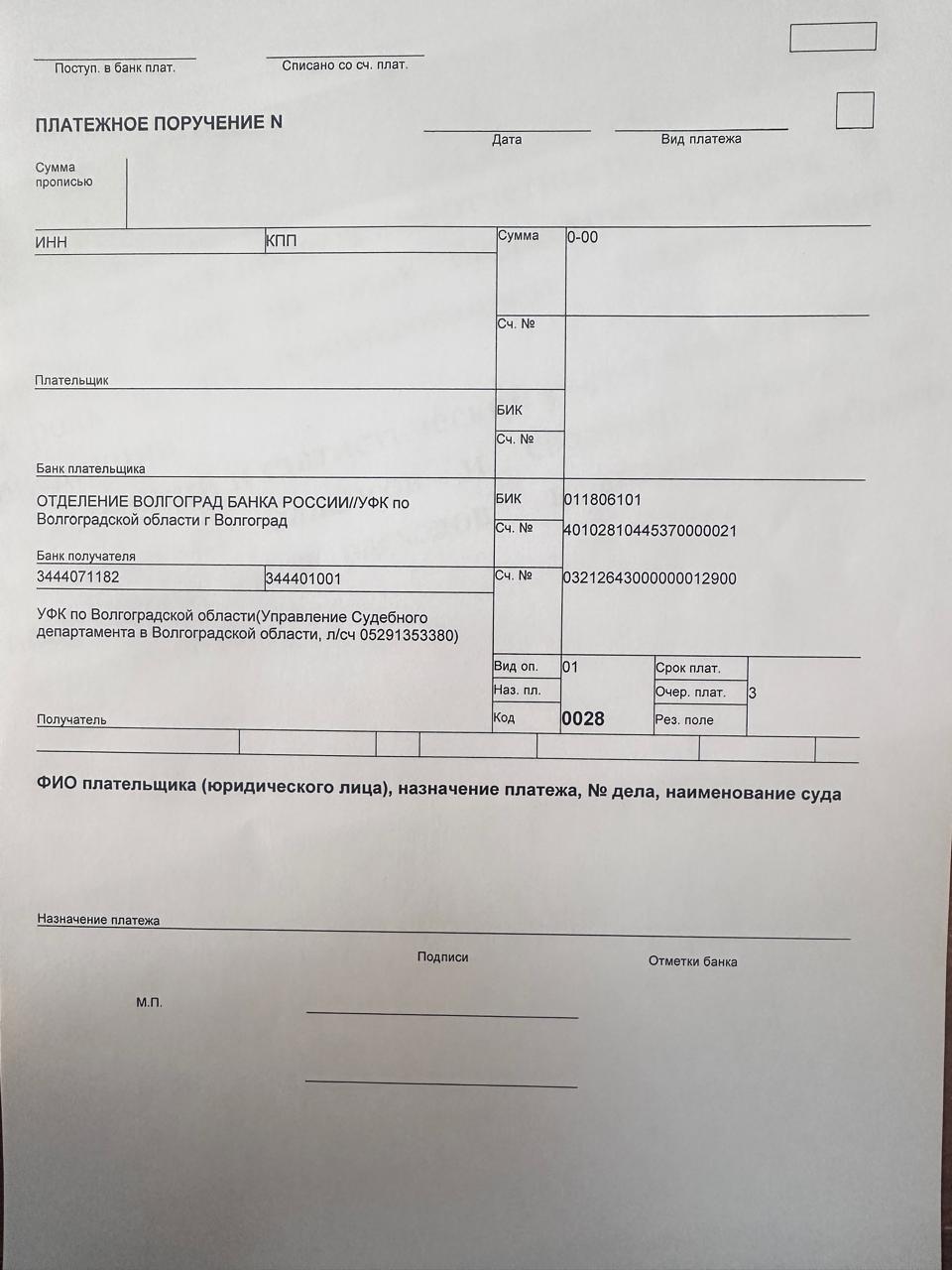 Поступ. в банк плат.

Списано со сч. плат.

ПЛАТЕЖНОЕ ПОРУЧЕНИЕ N

Дата

Вид платежа

Сумма прописью

ИНН

КПП

Сумма

0-00

Сч. №

Плательщик

БИК

Сч. №

Банк плательщика

ОТДЕЛЕНИЕ ВОЛГОГРАД БАНКА РОССИИ//УФК по Волгоградской области г Волгоград

БИК

011806101

Сч. №

40102810445370000021

Банк получателя

3444071182

344401001

Сч. №

03212643000000012900

УФК по Волгоградской области(Управление Судебного департамента в Волгоградской области, л/сч 05291353380)

Вид оп.

01

Срок плат.

Наз. пл.

Очер. плат.

3

Код

0028

Рез. поле

Получатель

ФИО плательщика (юридического лица), назначение платежа, № дела, наименование суда

Назначение платежа

Подписи

Отметки банка

М.П.